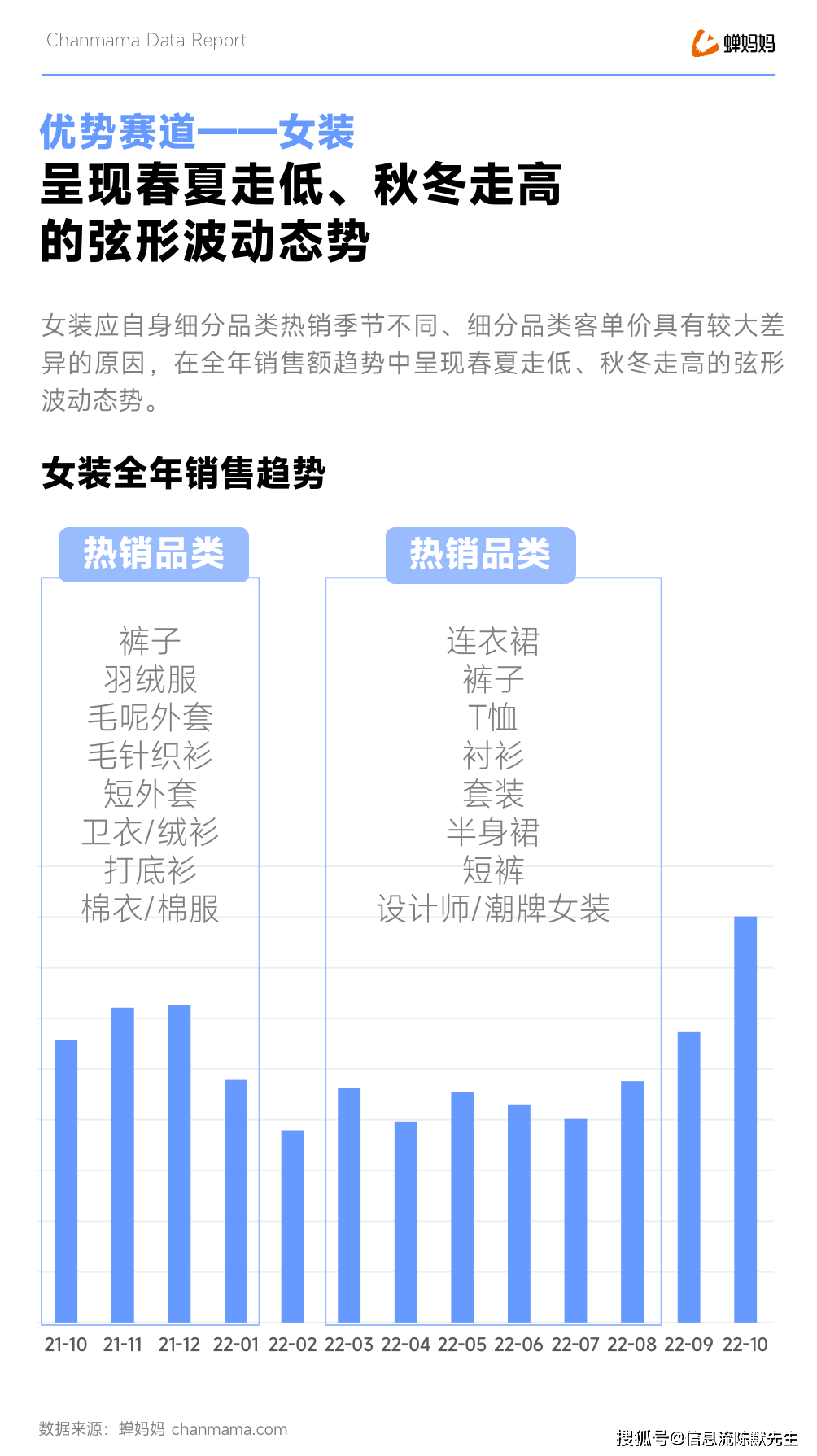 Chanmama Data Report

蝉妈妈

优势赛道——女装
呈现春夏走低、秋冬走高的弦形波动态势

女装应自身细分品类热销季节不同、细分品类客单价具有较大差异的原因，在全年销售额趋势中呈现春夏走低、秋冬走高的弦形波动态势。

女装全年销售趋势

热销品类

裤子
羽绒服
毛呢外套
毛针织衫
短外套
卫衣/绒衫
打底衫
棉衣/棉服

热销品类

连衣裙
裤子
T恤
衬衫
套装
半身裙
短裤
设计师/潮牌女装

21-10 21-11 21-12 22-01 22-02 22-03 22-04 22-05 22-06 22-07 22-08 22-09 22-10

数据来源：蝉妈妈 chanmama.com

搜狐号@信息流陈默先生